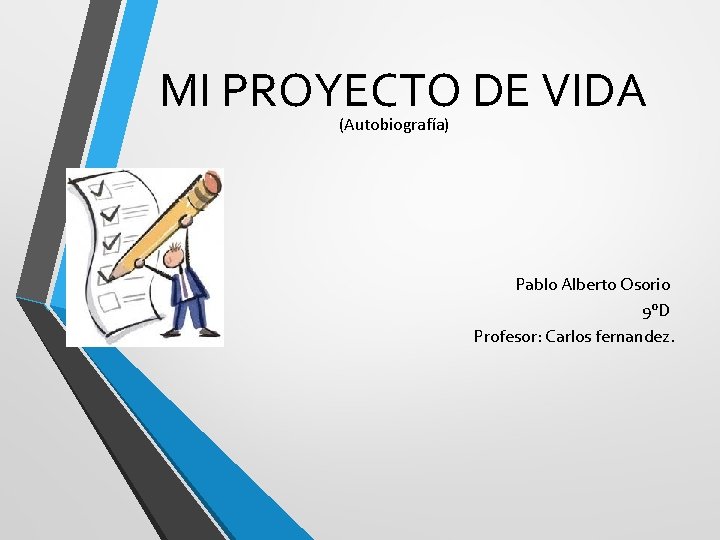 MI PROYECTO DE VIDA
(Autobiografía)

Pablo Alberto Osorio
9ºD
Profesor: Carlos fernandez.